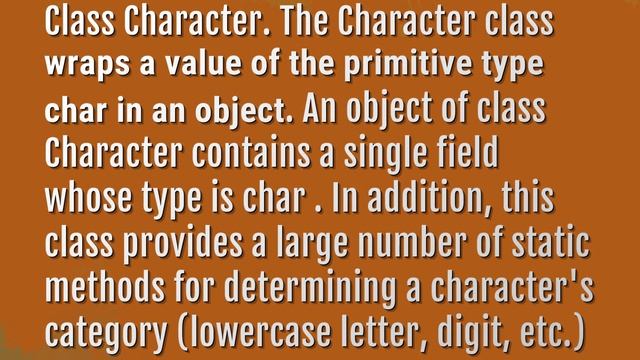 Class Character. The Character class wraps a value of the primitive type char in an object. An object of class Character contains a single field whose type is char . In addition, this class provides a large number of static methods for determining a character's category (lowercase letter, digit, etc.)